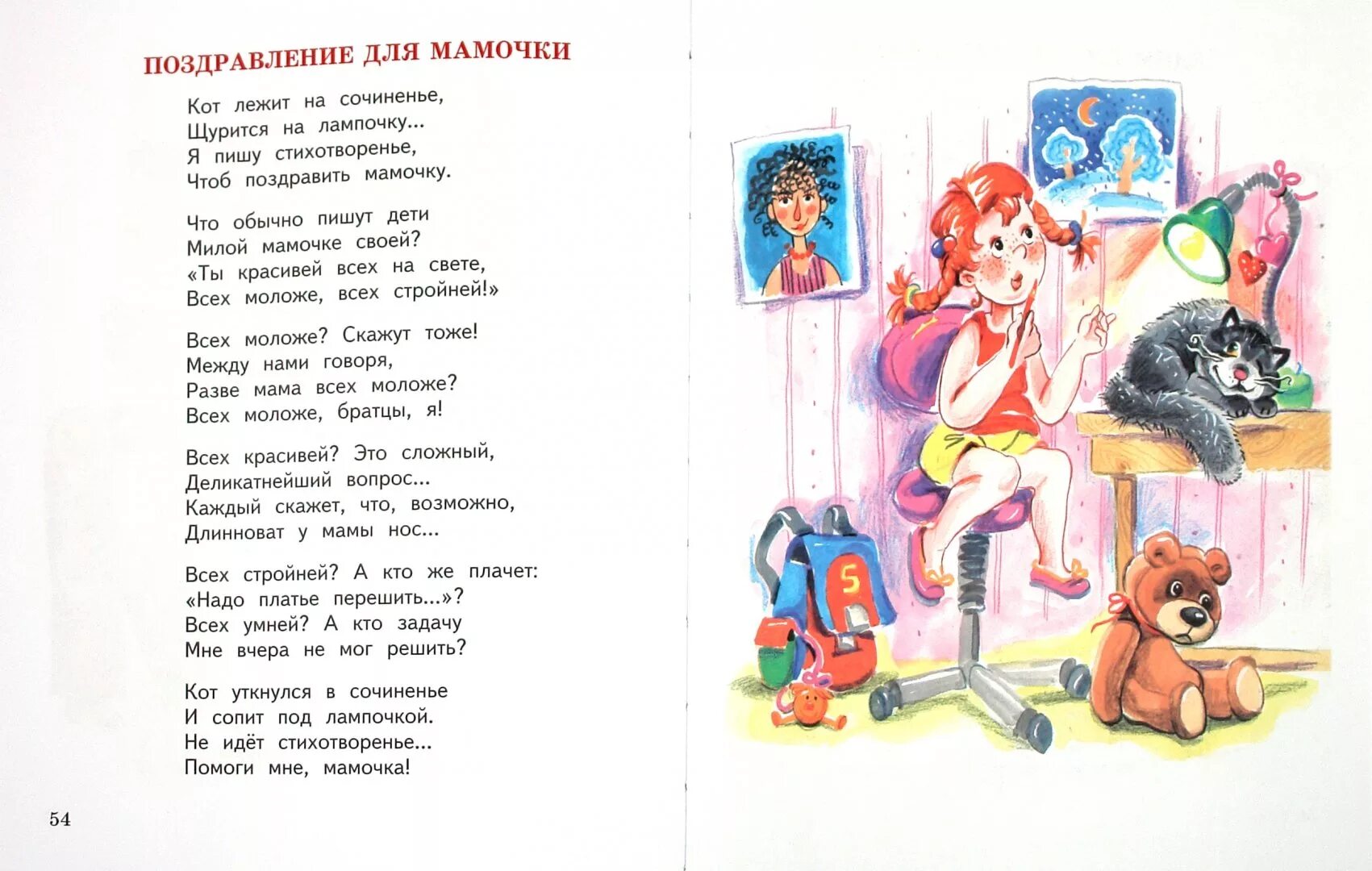 ПОЗДРАВЛЕНИЕ ДЛЯ МАМОЧКИ

Кот лежит на сочиненье,
Щурится на лампочку...
Я пишу стихотворенье,
Чтоб поздравить мамочку.

Что обычно пишут дети
Милой мамочке своей?
«Ты красивей всех на свете,
Всех моложе, всех стройней!»

Всех моложе? Скажут тоже!
Между нами говоря,
Разве мама всех моложе?
Всех моложе, братцы, я!

Всех красивей? Это сложный,
Деликатнейший вопрос...
Каждый скажет, что, возможно,
Длинноват у мамы нос...

Всех стройней? А кто же плачет:
«Надо платье перешить...»?
Всех умней? А кто задачу
Мне вчера не мог решить?

Кот уткнулся в сочиненье
И сопит под лампочкой.
Не идёт стихотворенье...
Помоги мне, мамочка!

54

5